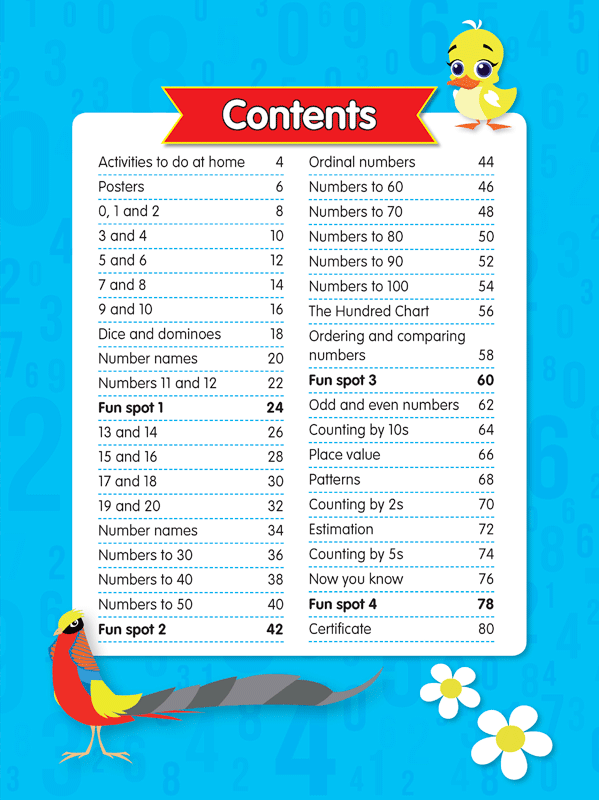 Contents

Activities to do at home 4
Posters 6
0, 1 and 2 8
3 and 4 10
5 and 6 12
7 and 8 14
9 and 10 16
Dice and dominoes 18
Number names 20
Numbers 11 and 12 22
Fun spot 1 24
13 and 14 26
15 and 16 28
17 and 18 30
19 and 20 32
Number names 34
Numbers to 30 36
Numbers to 40 38
Numbers to 50 40
Fun spot 2 42

Ordinal numbers 44
Numbers to 60 46
Numbers to 70 48
Numbers to 80 50
Numbers to 90 52
Numbers to 100 54
The Hundred Chart 56
Ordering and comparing numbers 58
Fun spot 3 60
Odd and even numbers 62
Counting by 10s 64
Place value 66
Patterns 68
Counting by 2s 70
Estimation 72
Counting by 5s 74
Now you know 76
Fun spot 4 78
Certificate 80